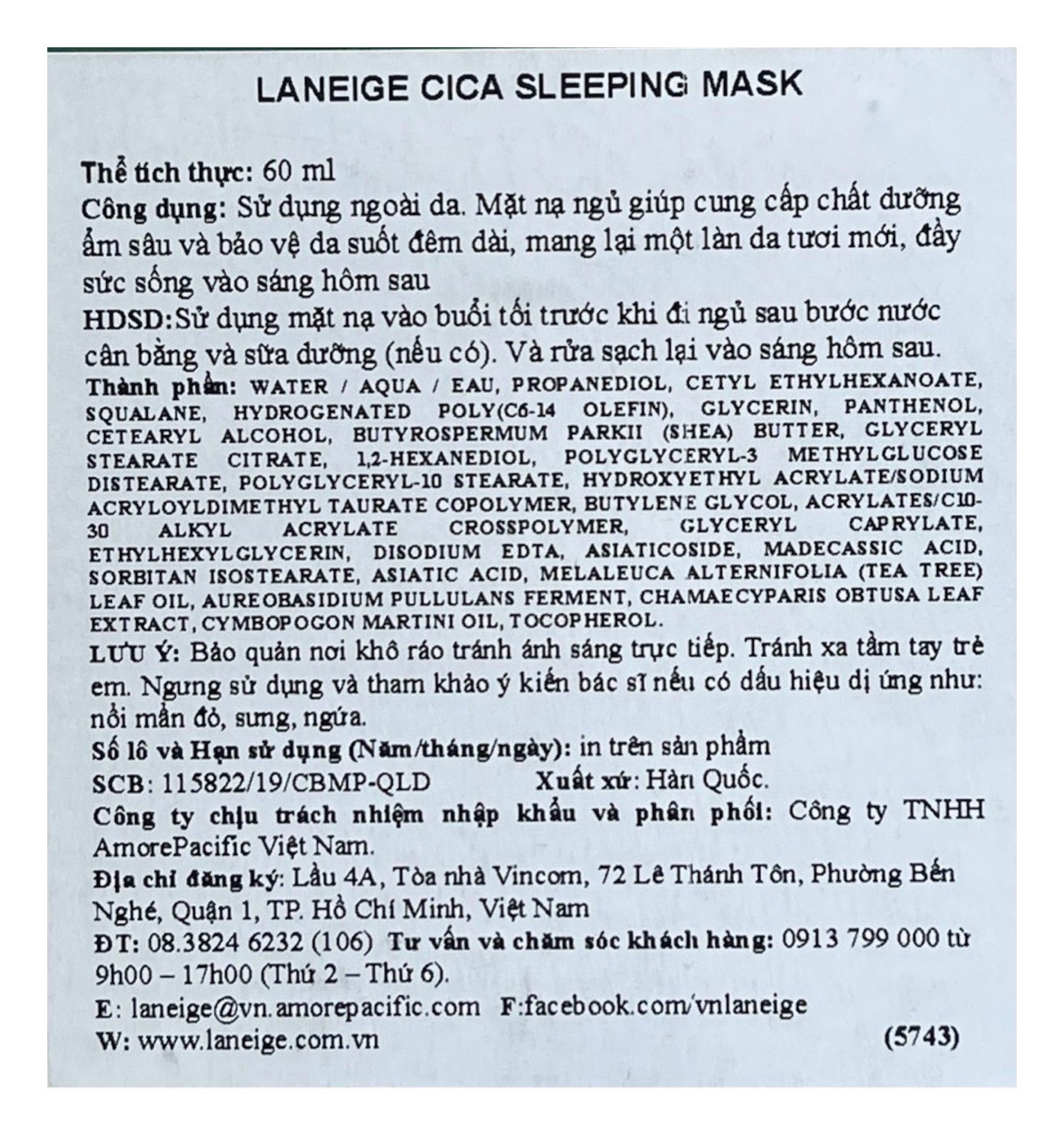 LANEIGE CICA SLEEPING MASK

Thể tích thực: 60 ml
Công dụng: Sử dụng ngoài da. Mặt nạ ngủ giúp cung cấp chất dưỡng ẩm sâu và bảo vệ da suốt đêm dài, mang lại một làn da tươi mới, đầy sức sống vào sáng hôm sau
HDSD:Sử dụng mặt nạ vào buổi tối trước khi đi ngủ sau bước nước cân bằng và sữa dưỡng (nếu có). Và rửa sạch lại vào sáng hôm sau.
Thành phần: WATER / AQUA / EAU, PROPANEDIOL, CETYL ETHYLHEXANOATE, SQUALANE, HYDROGENATED POLY(C6-14 OLEFIN), GLYCERIN, PANTHENOL, CETEARYL ALCOHOL, BUTYROSPERMUM PARKII (SHEA) BUTTER, GLYCERYL STEARATE CITRATE, 1,2-HEXANEDIOL, POLYGLYCERYL-3 METHYLGLUCOSE DISTEARATE, POLYGLYCERYL-10 STEARATE, HYDROXYETHYL ACRYLATE/SODIUM ACRYLOYLDIMETHYL TAURATE COPOLYMER, BUTYLENE GLYCOL, ACRYLATES/C10-30 ALKYL ACRYLATE CROSSPOLYMER, GLYCERYL CAPRYLATE, ETHYLHEXYLGLYCERIN, DISODIUM EDTA, ASIATICOSIDE, MADECASSIC ACID, SORBITAN ISOSTEARATE, ASIATIC ACID, MELALEUCA ALTERNIFOLIA (TEA TREE) LEAF OIL, AUREOBASIDIUM PULLULANS FERMENT, CHAMAECYPARIS OBTUSA LEAF EXTRACT, CYMBOPOGON MARTINI OIL, TOCOPHEROL.
LƯU Ý: Bảo quản nơi khô ráo tránh ánh sáng trực tiếp. Tránh xa tầm tay trẻ em. Ngưng sử dụng và tham khảo ý kiến bác sĩ nếu có dấu hiệu dị ứng như: nổi mẩn đỏ, sưng, ngứa.
Số lô và Hạn sử dụng (Năm/tháng/ngày): in trên sản phẩm
SCB: 115822/19/CBMP-QLD Xuất xứ: Hàn Quốc.
Công ty chịu trách nhiệm nhập khẩu và phân phối: Công ty TNHH AmorePacific Việt Nam.
Địa chỉ đăng ký: Lầu 4A, Tòa nhà Vincom, 72 Lê Thánh Tôn, Phường Bến Nghé, Quận 1, TP. Hồ Chí Minh, Việt Nam
ĐT: 08.3824 6232 (106) Tư vấn và chăm sóc khách hàng: 0913 799 000 từ 9h00 – 17h00 (Thứ 2 – Thứ 6).
E: laneige@vn.amorepacific.com F:facebook.com/vnlaneige
W: www.laneige.com.vn (5743)